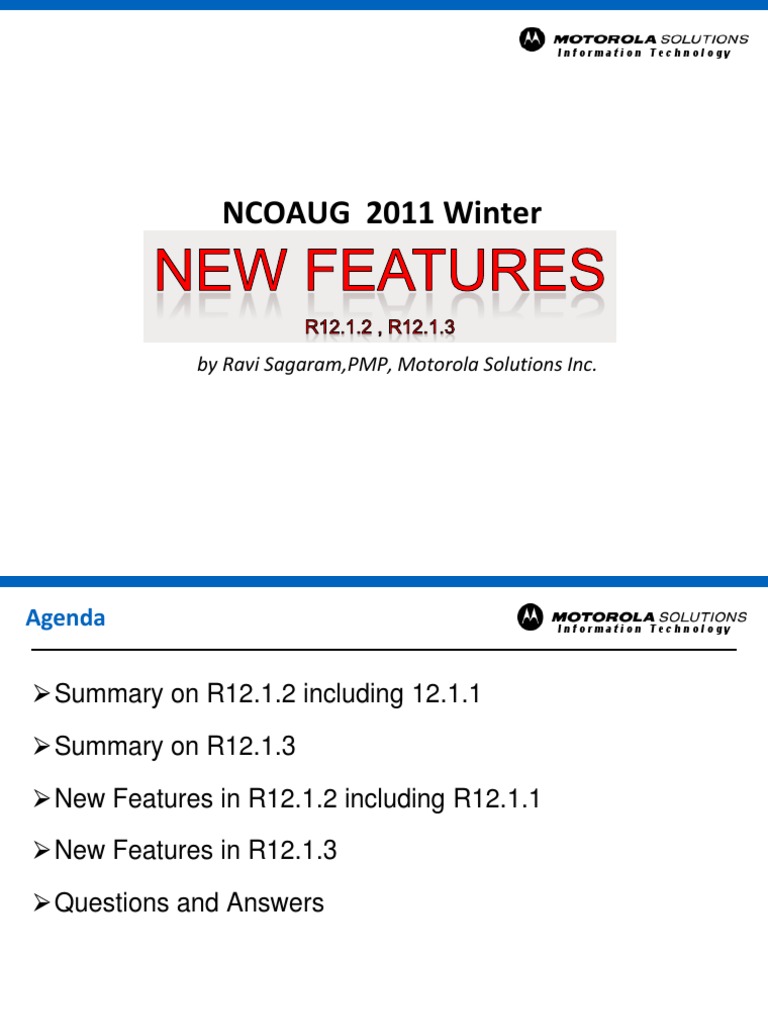 MOTOROLA SOLUTIONS
Information Technology

NCOAUG 2011 Winter

NEW FEATURES

R12.1.2 , R12.1.3

by Ravi Sagaram,PMP, Motorola Solutions Inc.

Agenda

MOTOROLA SOLUTIONS
Information Technology

➢Summary on R12.1.2 including 12.1.1

➢Summary on R12.1.3

➢New Features in R12.1.2 including R12.1.1

➢New Features in R12.1.3

➢Questions and Answers